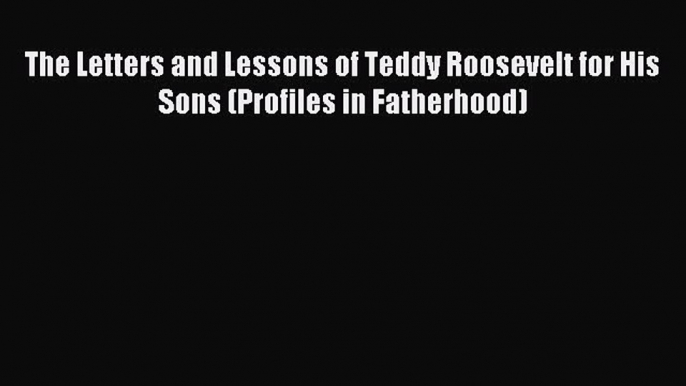 The Letters and Lessons of Teddy Roosevelt for His Sons (Profiles in Fatherhood)